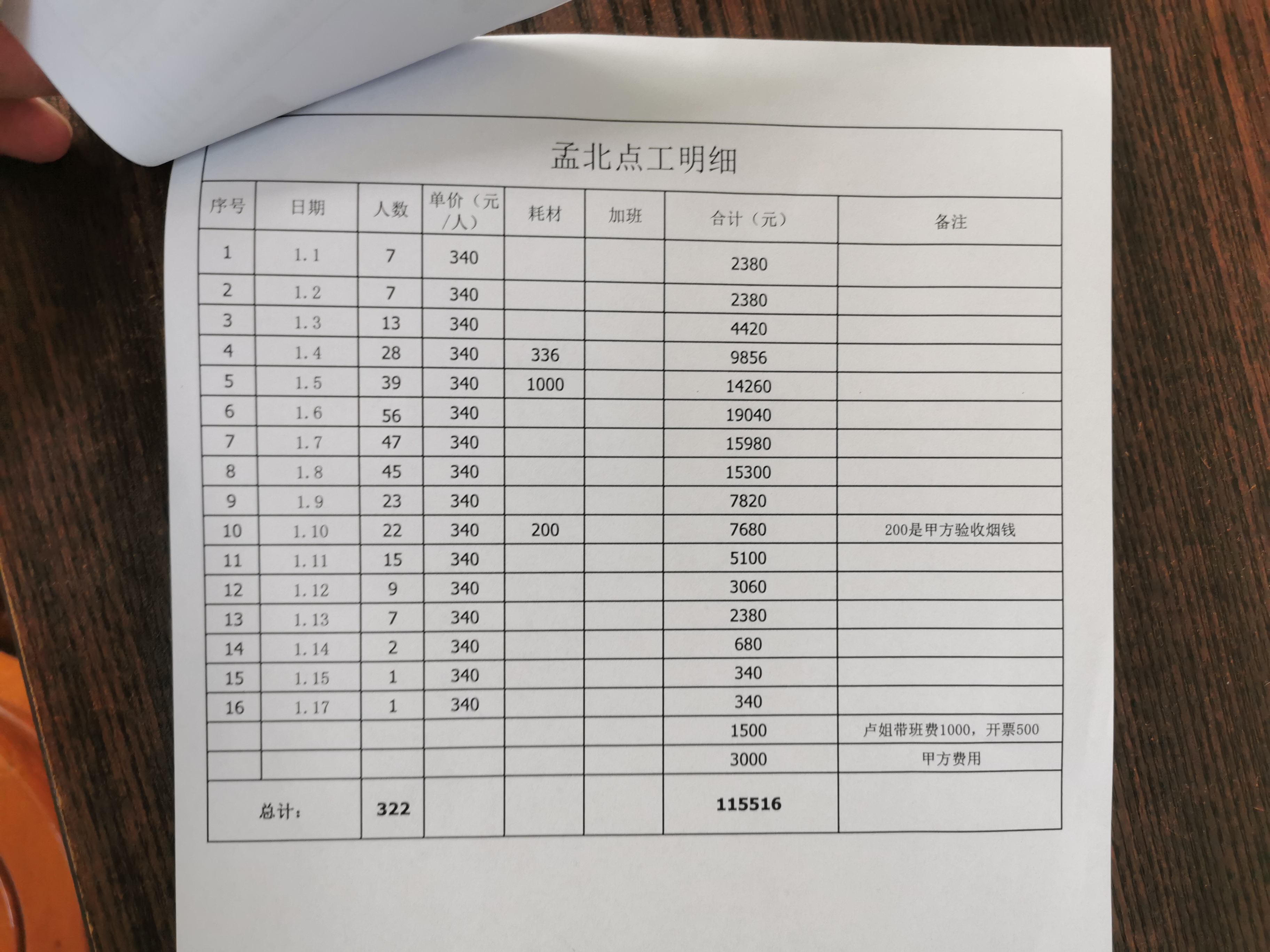 孟北点工明细

| 序号 | 日期 | 人数 | 单价（元/人） | 耗材 | 加班 | 合计（元） | 备注 |
|---|---|---|---|---|---|---|---|
| 1 | 1.1 | 7 | 340 | | | 2380 | |
| 2 | 1.2 | 7 | 340 | | | 2380 | |
| 3 | 1.3 | 13 | 340 | | | 4420 | |
| 4 | 1.4 | 28 | 340 | 336 | | 9856 | |
| 5 | 1.5 | 39 | 340 | 1000 | | 14260 | |
| 6 | 1.6 | 56 | 340 | | | 19040 | |
| 7 | 1.7 | 47 | 340 | | | 15980 | |
| 8 | 1.8 | 45 | 340 | | | 15300 | |
| 9 | 1.9 | 23 | 340 | | | 7820 | |
| 10 | 1.10 | 22 | 340 | 200 | | 7680 | 200是甲方验收烟钱 |
| 11 | 1.11 | 15 | 340 | | | 5100 | |
| 12 | 1.12 | 9 | 340 | | | 3060 | |
| 13 | 1.13 | 7 | 340 | | | 2380 | |
| 14 | 1.14 | 2 | 340 | | | 680 | |
| 15 | 1.15 | 1 | 340 | | | 340 | |
| 16 | 1.17 | 1 | 340 | | | 340 | |
| | | | | | | 1500 | 卢姐带班费1000，开票500 |
| | | | | | | 3000 | 甲方费用 |
| 总计： | | 322 | | | | 115516 | |